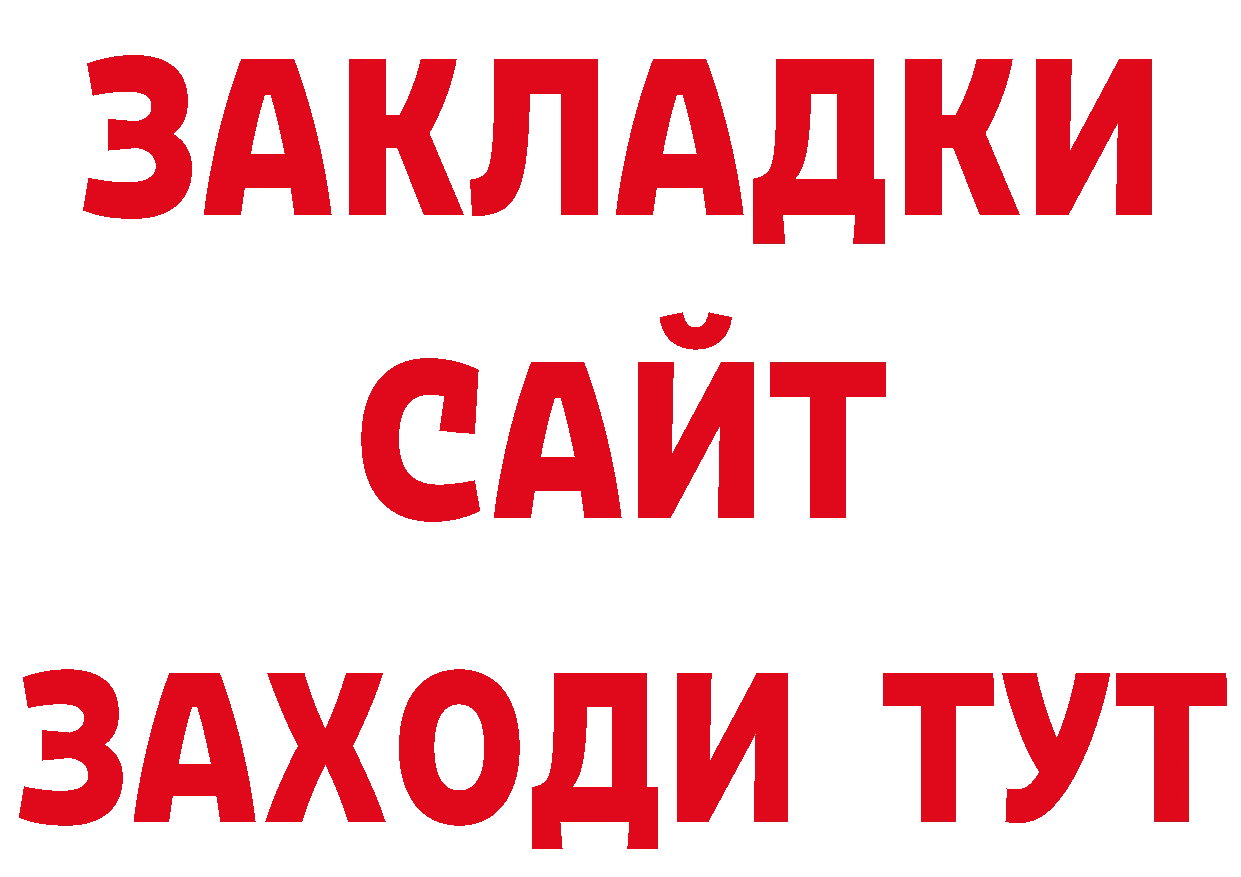 ЗАКЛАДКИ
САЙТ
ЗАХОДИ ТУТ